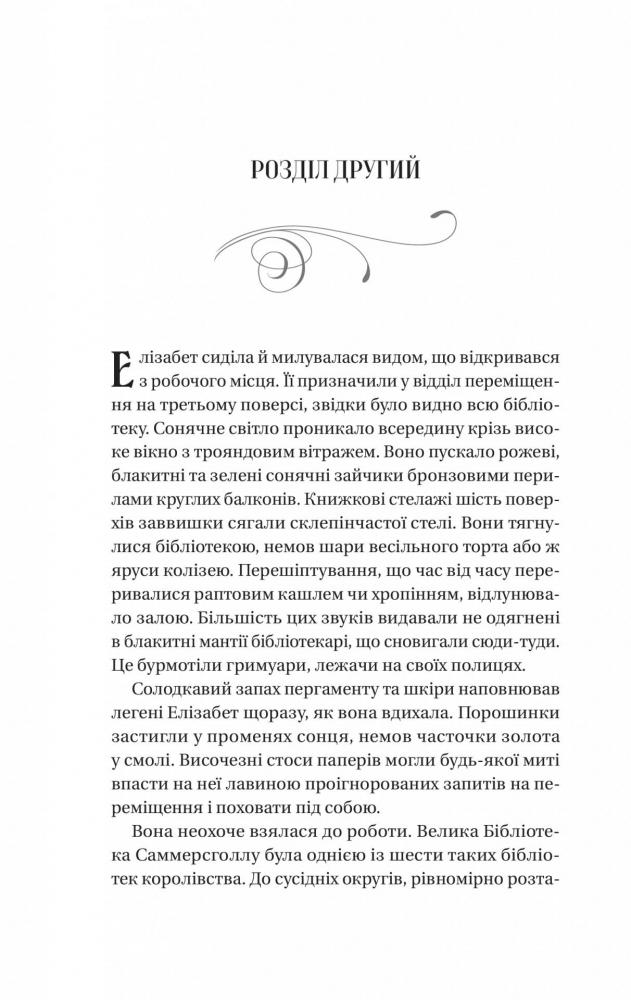 РОЗДІЛ ДРУГИЙ

Елізабет сиділа й милувалася видом, що відкривався з робочого місця. Її призначили у відділ переміщення на третьому поверсі, звідки було видно всю бібліотеку. Сонячне світло проникало всередину крізь високе вікно з трояндовим вітражем. Воно пускало рожеві, блакитні та зелені сонячні зайчики бронзовими перилами круглих балконів. Книжкові стелажі шість поверхів заввишки сягали склепінчастої стелі. Вони тягнулися бібліотекою, немов шари весільного торта або ж яруси колізею. Перешіптування, що час від часу переривалися раптовим кашлем чи хропінням, відлунювало залою. Більшість цих звуків видавали не одягнені в блакитні мантії бібліотекарі, що сновигали сюди-туди. Це бурмотіли гримуари, лежачи на своїх полицях.

Солодкавий запах пергаменту та шкіри наповнював легені Елізабет щоразу, як вона вдихала. Порошинки застигли у променях сонця, немов часточки золота у смолі. Височезні стоси паперів могли будь-якої миті впасти на неї лавиною проігнорованих запитів на переміщення і поховати під собою.

Вона неохоче взялася до роботи. Велика Бібліотека Саммерсголлу була однією із шести таких бібліотек королівства. До сусідніх округів, рівномірно розта-